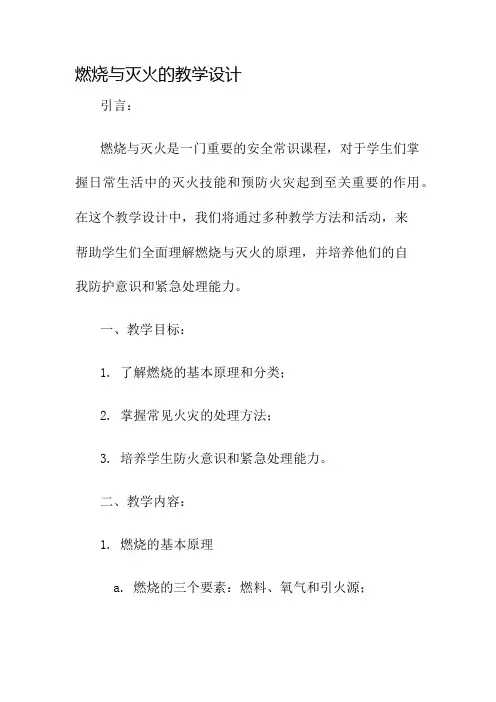 燃烧与灭火的教学设计

引言：

燃烧与灭火是一门重要的安全常识课程，对于学生们掌握日常生活中的灭火技能和预防火灾起到至关重要的作用。在这个教学设计中，我们将通过多种教学方法和活动，来帮助学生们全面理解燃烧与灭火的原理，并培养他们的自我防护意识和紧急处理能力。

一、教学目标：

1. 了解燃烧的基本原理和分类；

2. 掌握常见火灾的处理方法；

3. 培养学生防火意识和紧急处理能力。

二、教学内容：

1. 燃烧的基本原理

a. 燃烧的三个要素：燃料、氧气和引火源；